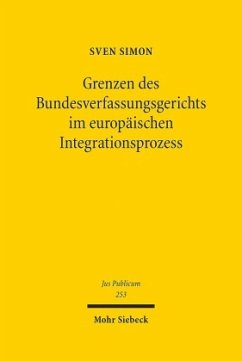 SVEN SIMON

Grenzen des Bundesverfassungsgerichts im europäischen Integrationsprozess

Jus Publicum
253

Mohr Siebeck